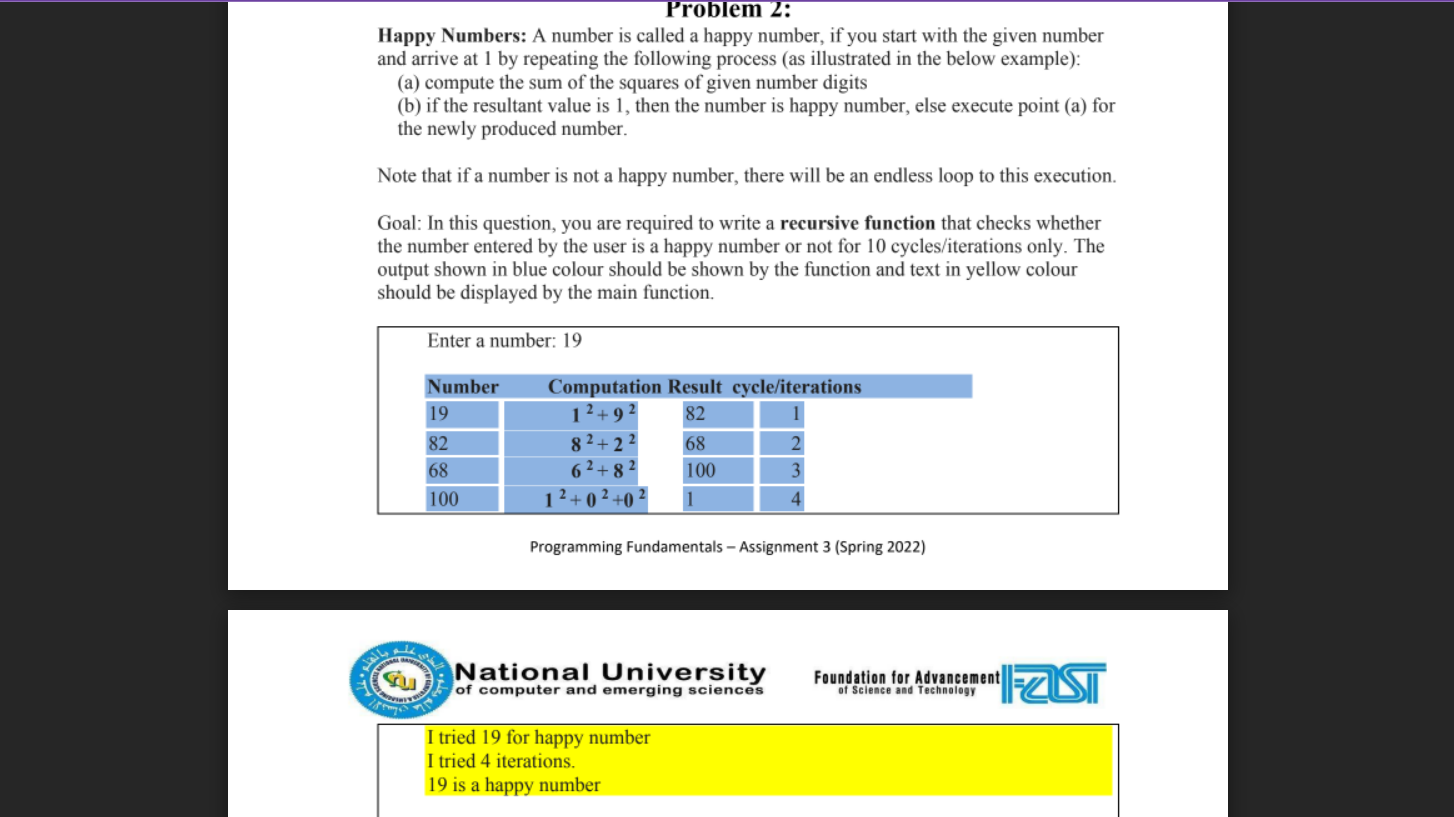 Problem 2:

**Happy Numbers:** A number is called a happy number, if you start with the given number and arrive at 1 by repeating the following process (as illustrated in the below example):
(a) compute the sum of the squares of given number digits
(b) if the resultant value is 1, then the number is happy number, else execute point (a) for the newly produced number.

Note that if a number is not a happy number, there will be an endless loop to this execution.

Goal: In this question, you are required to write a **recursive function** that checks whether the number entered by the user is a happy number or not for 10 cycles/iterations only. The output shown in blue colour should be shown by the function and text in yellow colour should be displayed by the main function.

Enter a number: 19

| Number | Computation | Result | cycle/iterations |
|---|---|---|---|
| 19 | $1^2+9^2$ | 82 | 1 |
| 82 | $8^2+2^2$ | 68 | 2 |
| 68 | $6^2+8^2$ | 100 | 3 |
| 100 | $1^2+0^2+0^2$ | 1 | 4 |

Programming Fundamentals – Assignment 3 (Spring 2022)

National University
of computer and emerging sciences

Foundation for Advancement
of Science and Technology
FAST

I tried 19 for happy number
I tried 4 iterations.
19 is a happy number